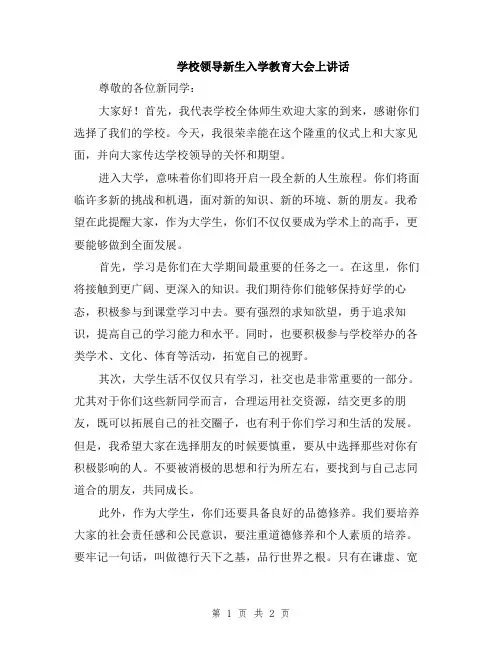 学校领导新生入学教育大会上讲话

尊敬的各位新同学：

大家好！首先，我代表学校全体师生欢迎大家的到来，感谢你们选择了我们的学校。今天，我很荣幸能在这个隆重的仪式上和大家见面，并向大家传达学校领导的关怀和期望。

进入大学，意味着你们即将开启一段全新的人生旅程。你们将面临许多新的挑战和机遇，面对新的知识、新的环境、新的朋友。我希望在此提醒大家，作为大学生，你们不仅仅要成为学术上的高手，更要能够做到全面发展。

首先，学习是你们在大学期间最重要的任务之一。在这里，你们将接触到更广阔、更深入的知识。我们期待你们能够保持好学的心态，积极参与到课堂学习中去。要有强烈的求知欲望，勇于追求知识，提高自己的学习能力和水平。同时，也要积极参与学校举办的各类学术、文化、体育等活动，拓宽自己的视野。

其次，大学生活不仅仅只有学习，社交也是非常重要的一部分。尤其对于你们这些新同学而言，合理运用社交资源，结交更多的朋友，既可以拓展自己的社交圈子，也有利于你们学习和生活的发展。但是，我希望大家在选择朋友的时候要慎重，要从中选择那些对你有积极影响的人。不要被消极的思想和行为所左右，要找到与自己志同道合的朋友，共同成长。

此外，作为大学生，你们还要具备良好的品德修养。我们要培养大家的社会责任感和公民意识，要注重道德修养和个人素质的培养。要牢记一句话，叫做德行天下之基，品行世界之根。只有在谦虚、宽

第 1 页 共 2 页